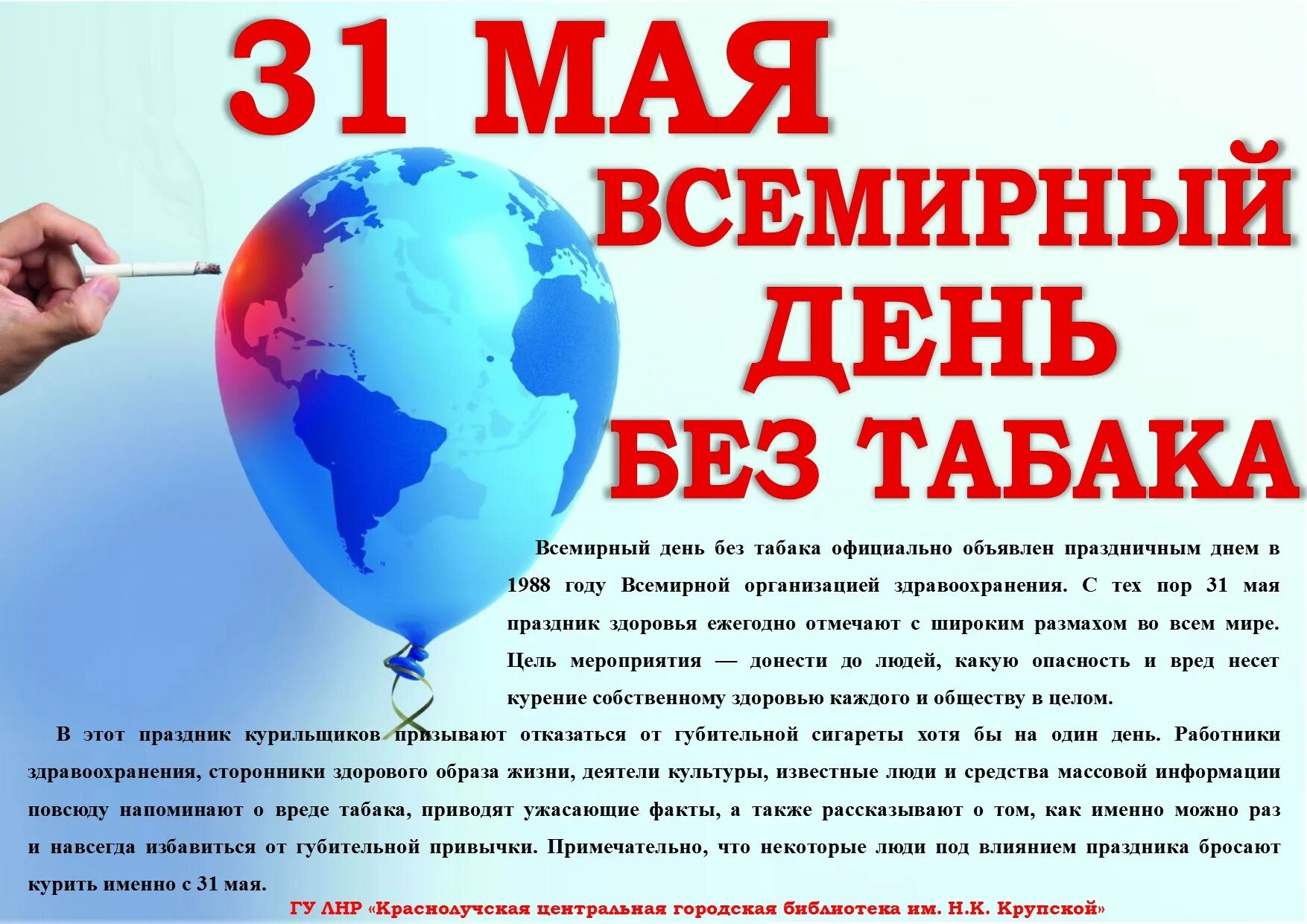 31 МАЯ

ВСЕМИРНЫЙ ДЕНЬ БЕЗ ТАБАКА

Всемирный день без табака официально объявлен праздничным днем в 1988 году Всемирной организацией здравоохранения. С тех пор 31 мая праздник здоровья ежегодно отмечают с широким размахом во всем мире. Цель мероприятия — донести до людей, какую опасность и вред несет курение собственному здоровью каждого и обществу в целом.

В этот праздник курильщиков призывают отказаться от губительной сигареты хотя бы на один день. Работники здравоохранения, сторонники здорового образа жизни, деятели культуры, известные люди и средства массовой информации повсюду напоминают о вреде табака, приводят ужасающие факты, а также рассказывают о том, как именно можно раз и навсегда избавиться от губительной привычки. Примечательно, что некоторые люди под влиянием праздника бросают курить именно с 31 мая.

ГУ ЛНР «Краснолучская центральная городская библиотека им. Н.К. Крупской»